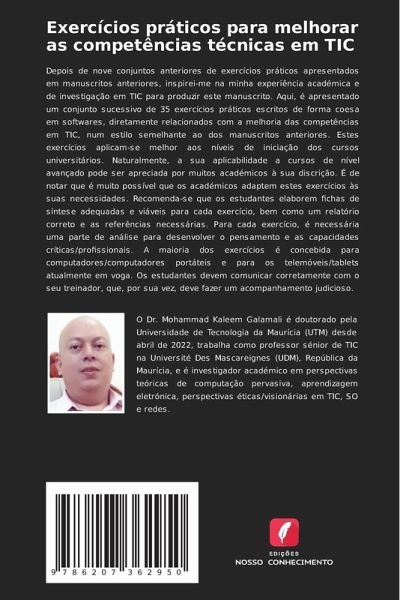 Exercícios práticos para melhorar as competências técnicas em TIC

Depois de nove conjuntos anteriores de exercícios práticos apresentados em manuscritos anteriores, inspirei-me na minha experiência académica e de investigação em TIC para produzir este manuscrito. Aqui, é apresentado um conjunto sucessivo de 35 exercícios práticos escritos de forma coesa em softwares, diretamente relacionados com a melhoria das competências em TIC, num estilo semelhante ao dos manuscritos anteriores. Estes exercícios aplicam-se melhor aos níveis de iniciação dos cursos universitários. Naturalmente, a sua aplicabilidade a cursos de nível avançado pode ser apreciada por muitos académicos à sua discrição. É de notar que é muito possível que os académicos adaptem estes exercícios às suas necessidades. Recomenda-se que os estudantes elaborem fichas de síntese adequadas e viáveis para cada exercício, bem como um relatório correto e as referências necessárias. Para cada exercício, é necessária uma parte de análise para desenvolver o pensamento e as capacidades críticas/profissionais. A maioria dos exercícios é concebida para computadores/computadores portáteis e para os telemóveis/tablets atualmente em voga. Os estudantes devem comunicar corretamente com o seu treinador, que, por sua vez, deve fazer um acompanhamento judicioso.

O Dr. Mohammad Kaleem Galamali é doutorado pela Universidade de Tecnologia da Maurícia (UTM) desde abril de 2022, trabalha como professor sénior de TIC na Université Des Mascareignes (UDM), República da Maurícia, e é investigador académico em perspectivas teóricas de computação pervasiva, aprendizagem eletrónica, perspectivas éticas/visionárias em TIC, SO e redes.

9 786207 362950

EDIÇÕES
NOSSO CONHECIMENTO